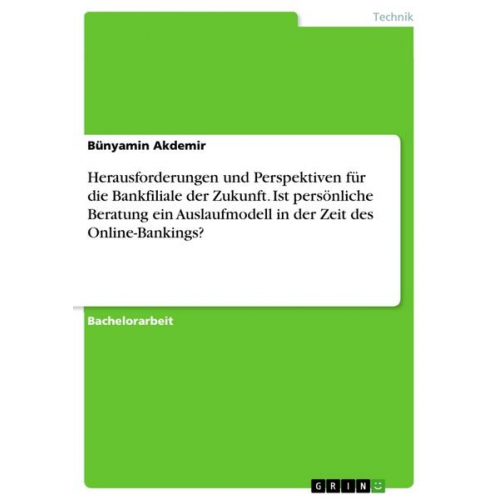 Technik

Bünyamin Akdemir

Herausforderungen und Perspektiven für die Bankfiliale der Zukunft. Ist persönliche Beratung ein Auslaufmodell in der Zeit des Online-Bankings?

Bachelorarbeit

GRIN